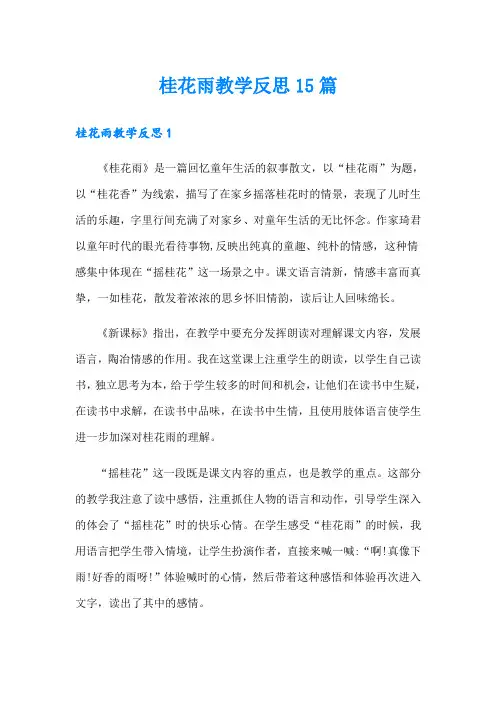 桂花雨教学反思15篇

桂花雨教学反思1

《桂花雨》是一篇回忆童年生活的叙事散文，以“桂花雨”为题，以“桂花香”为线索，描写了在家乡摇落桂花时的情景，表现了儿时生活的乐趣，字里行间充满了对家乡、对童年生活的无比怀念。作家琦君以童年时代的眼光看待事物，反映出纯真的童趣、纯朴的情感，这种情感集中体现在“摇桂花”这一场景之中。课文语言清新，情感丰富而真挚，一如桂花，散发着浓浓的思乡怀旧情韵，读后让人回味绵长。

《新课标》指出，在教学中要充分发挥朗读对理解课文内容，发展语言，陶冶情感的作用。我在这堂课上注重学生的朗读，以学生自己读书，独立思考为本，给于学生较多的时间和机会，让他们在读书中生疑，在读书中求解，在读书中品味，在读书中生情，且使用肢体语言使学生进一步加深对桂花雨的理解。

“摇桂花”这一段既是课文内容的重点，也是教学的重点。这部分的教学我注意了读中感悟，注重抓住人物的语言和动作，引导学生深入的体会了“摇桂花”时的快乐心情。在学生感受“桂花雨”的时候，我用语言把学生带入情境，让学生扮演作者，直接来喊一喊:“啊!真像下雨!好香的雨呀!”体验喊时的心情，然后带着这种感悟和体验再次进入文字，读出了其中的感情。